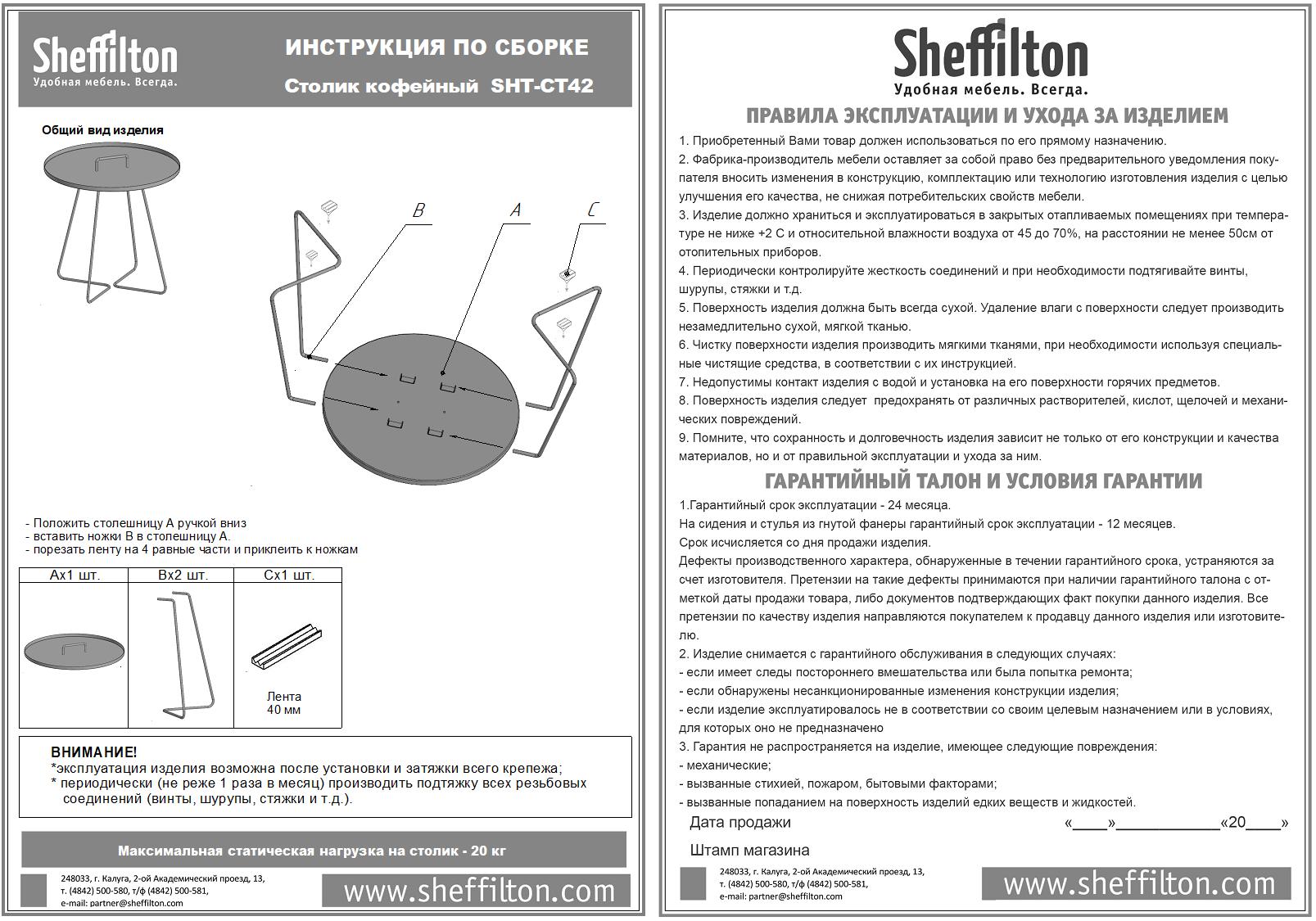 Sheffilton
Удобная мебель. Всегда.

ИНСТРУКЦИЯ ПО СБОРКЕ
Столик кофейный SHT-CT42

Общий вид изделия

B A C

- Положить столешницу А ручкой вниз
- вставить ножки В в столешницу А.
- порезать ленту на 4 равные части и приклеить к ножкам

| Ах1 шт. | Вх2 шт. | Сх1 шт. |
|---|---|---|
| | | Лента 40 мм |

ВНИМАНИЕ!
*эксплуатация изделия возможна после установки и затяжки всего крепежа;
* периодически (не реже 1 раза в месяц) производить подтяжку всех резьбовых соединений (винты, шурупы, стяжки и т.д.).

Максимальная статическая нагрузка на столик - 20 кг

248033, г. Калуга, 2-ой Академический проезд, 13,
т. (4842) 500-580, т/ф (4842) 500-581,
e-mail: partner@sheffilton.com

www.sheffilton.com

Sheffilton
Удобная мебель. Всегда.

ПРАВИЛА ЭКСПЛУАТАЦИИ И УХОДА ЗА ИЗДЕЛИЕМ

1. Приобретенный Вами товар должен использоваться по его прямому назначению.
2. Фабрика-производитель мебели оставляет за собой право без предварительного уведомления покупателя вносить изменения в конструкцию, комплектацию или технологию изготовления изделия с целью улучшения его качества, не снижая потребительских свойств мебели.
3. Изделие должно храниться и эксплуатироваться в закрытых отапливаемых помещениях при температуре не ниже +2 С и относительной влажности воздуха от 45 до 70%, на расстоянии не менее 50см от отопительных приборов.
4. Периодически контролируйте жесткость соединений и при необходимости подтягивайте винты, шурупы, стяжки и т.д.
5. Поверхность изделия должна быть всегда сухой. Удаление влаги с поверхности следует производить незамедлительно сухой, мягкой тканью.
6. Чистку поверхности изделия производить мягкими тканями, при необходимости используя специальные чистящие средства, в соответствии с их инструкцией.
7. Недопустимы контакт изделия с водой и установка на его поверхности горячих предметов.
8. Поверхность изделия следует предохранять от различных растворителей, кислот, щелочей и механических повреждений.
9. Помните, что сохранность и долговечность изделия зависит не только от его конструкции и качества материалов, но и от правильной эксплуатации и ухода за ним.

ГАРАНТИЙНЫЙ ТАЛОН И УСЛОВИЯ ГАРАНТИИ

1.Гарантийный срок эксплуатации - 24 месяца.
На сидения и стулья из гнутой фанеры гарантийный срок эксплуатации - 12 месяцев.
Срок исчисляется со дня продажи изделия.
Дефекты производственного характера, обнаруженные в течении гарантийного срока, устраняются за счет изготовителя. Претензии на такие дефекты принимаются при наличии гарантийного талона с отметкой даты продажи товара, либо документов подтверждающих факт покупки данного изделия. Все претензии по качеству изделия направляются покупателем к продавцу данного изделия или изготовителю.
2. Изделие снимается с гарантийного обслуживания в следующих случаях:
- если имеет следы постороннего вмешательства или была попытка ремонта;
- если обнаружены несанкционированные изменения конструкции изделия;
- если изделие эксплуатировалось не в соответствии со своим целевым назначением или в условиях, для которых оно не предназначено
3. Гарантия не распространяется на изделие, имеющее следующие повреждения:
- механические;
- вызванные стихией, пожаром, бытовыми факторами;
- вызванные попаданием на поверхность изделий едких веществ и жидкостей.

Дата продажи «____»____________«20____»

Штамп магазина

248033, г. Калуга, 2-ой Академический проезд, 13,
т. (4842) 500-580, т/ф (4842) 500-581,
e-mail: partner@sheffilton.com

www.sheffilton.com